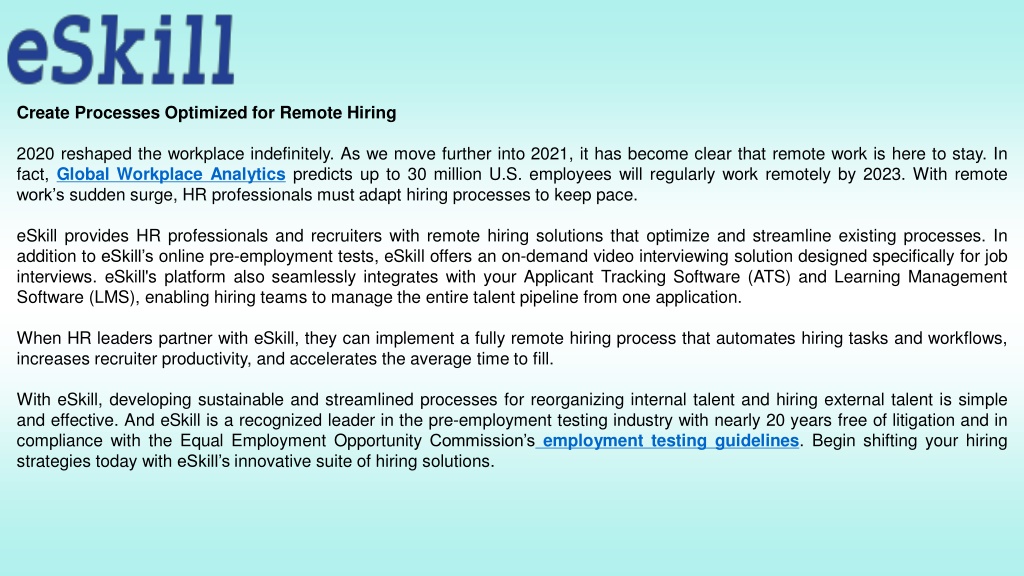 eSkill

Create Processes Optimized for Remote Hiring

2020 reshaped the workplace indefinitely. As we move further into 2021, it has become clear that remote work is here to stay. In fact, Global Workplace Analytics predicts up to 30 million U.S. employees will regularly work remotely by 2023. With remote work's sudden surge, HR professionals must adapt hiring processes to keep pace.

eSkill provides HR professionals and recruiters with remote hiring solutions that optimize and streamline existing processes. In addition to eSkill's online pre-employment tests, eSkill offers an on-demand video interviewing solution designed specifically for job interviews. eSkill's platform also seamlessly integrates with your Applicant Tracking Software (ATS) and Learning Management Software (LMS), enabling hiring teams to manage the entire talent pipeline from one application.

When HR leaders partner with eSkill, they can implement a fully remote hiring process that automates hiring tasks and workflows, increases recruiter productivity, and accelerates the average time to fill.

With eSkill, developing sustainable and streamlined processes for reorganizing internal talent and hiring external talent is simple and effective. And eSkill is a recognized leader in the pre-employment testing industry with nearly 20 years free of litigation and in compliance with the Equal Employment Opportunity Commission's employment testing guidelines. Begin shifting your hiring strategies today with eSkill's innovative suite of hiring solutions.